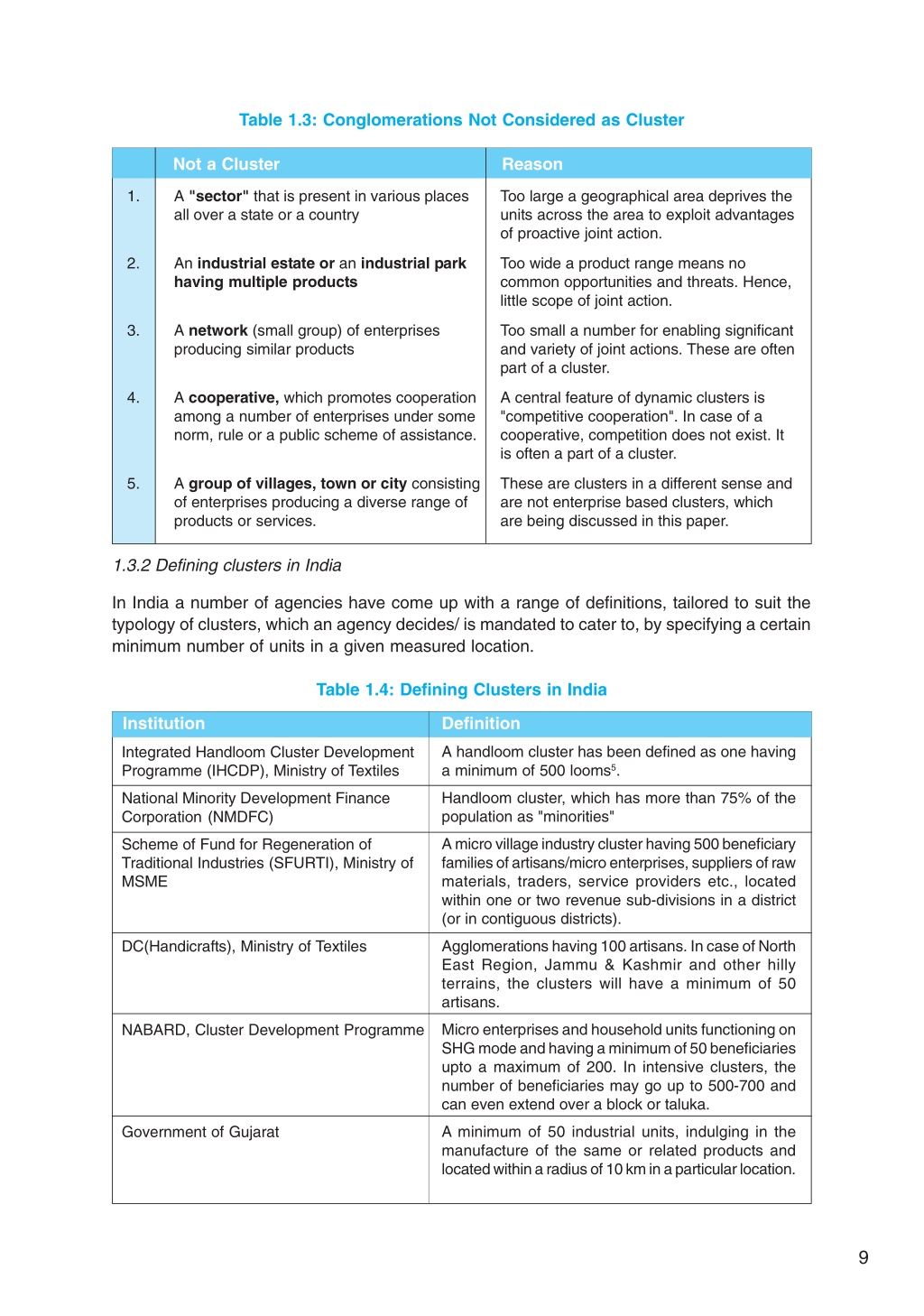 Table 1.3: Conglomerations Not Considered as Cluster

|  | Not a Cluster | Reason |
|---|---|---|
| 1. | A "sector" that is present in various places all over a state or a country | Too large a geographical area deprives the units across the area to exploit advantages of proactive joint action. |
| 2. | An industrial estate or an industrial park having multiple products | Too wide a product range means no common opportunities and threats. Hence, little scope of joint action. |
| 3. | A network (small group) of enterprises producing similar products | Too small a number for enabling significant and variety of joint actions. These are often part of a cluster. |
| 4. | A cooperative, which promotes cooperation among a number of enterprises under some norm, rule or a public scheme of assistance. | A central feature of dynamic clusters is "competitive cooperation". In case of a cooperative, competition does not exist. It is often a part of a cluster. |
| 5. | A group of villages, town or city consisting of enterprises producing a diverse range of products or services. | These are clusters in a different sense and are not enterprise based clusters, which are being discussed in this paper. |

1.3.2 Defining clusters in India

In India a number of agencies have come up with a range of definitions, tailored to suit the typology of clusters, which an agency decides/ is mandated to cater to, by specifying a certain minimum number of units in a given measured location.

Table 1.4: Defining Clusters in India

| Institution | Definition |
|---|---|
| Integrated Handloom Cluster Development Programme (IHCDP), Ministry of Textiles | A handloom cluster has been defined as one having a minimum of 500 looms$^{5}$. |
| National Minority Development Finance Corporation (NMDFC) | Handloom cluster, which has more than 75% of the population as "minorities" |
| Scheme of Fund for Regeneration of Traditional Industries (SFURTI), Ministry of MSME | A micro village industry cluster having 500 beneficiary families of artisans/micro enterprises, suppliers of raw materials, traders, service providers etc., located within one or two revenue sub-divisions in a district (or in contiguous districts). |
| DC(Handicrafts), Ministry of Textiles | Agglomerations having 100 artisans. In case of North East Region, Jammu & Kashmir and other hilly terrains, the clusters will have a minimum of 50 artisans. |
| NABARD, Cluster Development Programme | Micro enterprises and household units functioning on SHG mode and having a minimum of 50 beneficiaries upto a maximum of 200. In intensive clusters, the number of beneficiaries may go up to 500-700 and can even extend over a block or taluka. |
| Government of Gujarat | A minimum of 50 industrial units, indulging in the manufacture of the same or related products and located within a radius of 10 km in a particular location. |

9